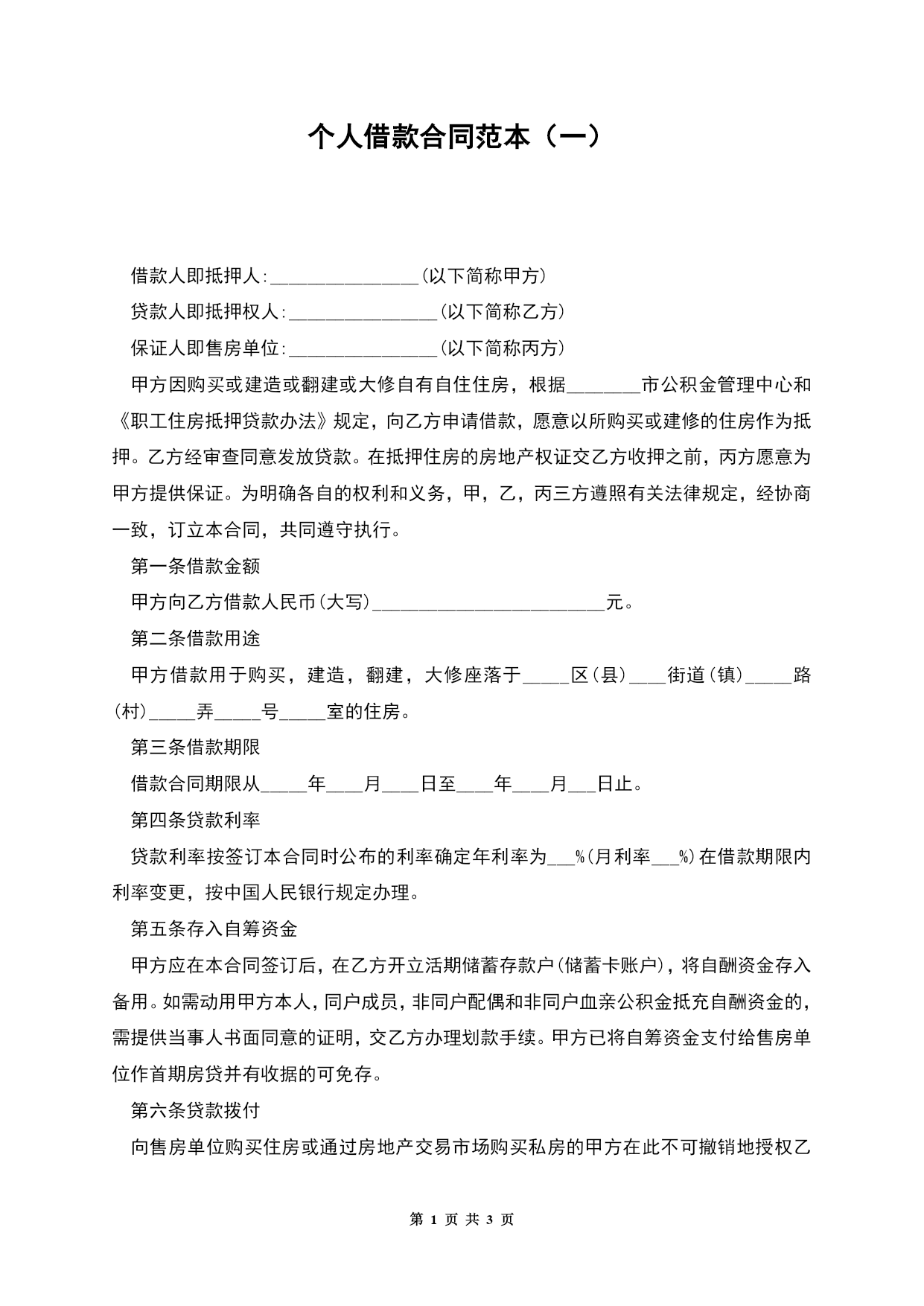 个人借款合同范本（一）

借款人即抵押人:________________(以下简称甲方)

贷款人即抵押权人:________________(以下简称乙方)

保证人即售房单位:________________(以下简称丙方)

甲方因购买或建造或翻建或大修自有自住住房，根据________市公积金管理中心和《职工住房抵押贷款办法》规定，向乙方申请借款，愿意以所购买或建修的住房作为抵押。乙方经审查同意发放贷款。在抵押住房的房地产权证交乙方收押之前，丙方愿意为甲方提供保证。为明确各自的权利和义务，甲，乙，丙三方遵照有关法律规定，经协商一致，订立本合同，共同遵守执行。

第一条借款金额

甲方向乙方借款人民币(大写)_________________________元。

第二条借款用途

甲方借款用于购买，建造，翻建，大修座落于_____区(县)____街道(镇)_____路(村)_____弄_____号_____室的住房。

第三条借款期限

借款合同期限从_____年____月____日至____年____月___日止。

第四条贷款利率

贷款利率按签订本合同时公布的利率确定年利率为___%(月利率___%)在借款期限内利率变更，按中国人民银行规定办理。

第五条存入自筹资金

甲方应在本合同签订后，在乙方开立活期储蓄存款户(储蓄卡账户)，将自酬资金存入备用。如需动用甲方本人，同户成员，非同户配偶和非同户血亲公积金抵充自酬资金的，需提供当事人书面同意的证明，交乙方办理划款手续。甲方已将自筹资金支付给售房单位作首期房贷并有收据的可免存。

第六条贷款拨付

向售房单位购买住房或通过房地产交易市场购买私房的甲方在此不可撤销地授权乙

第 1 页 共 3 页